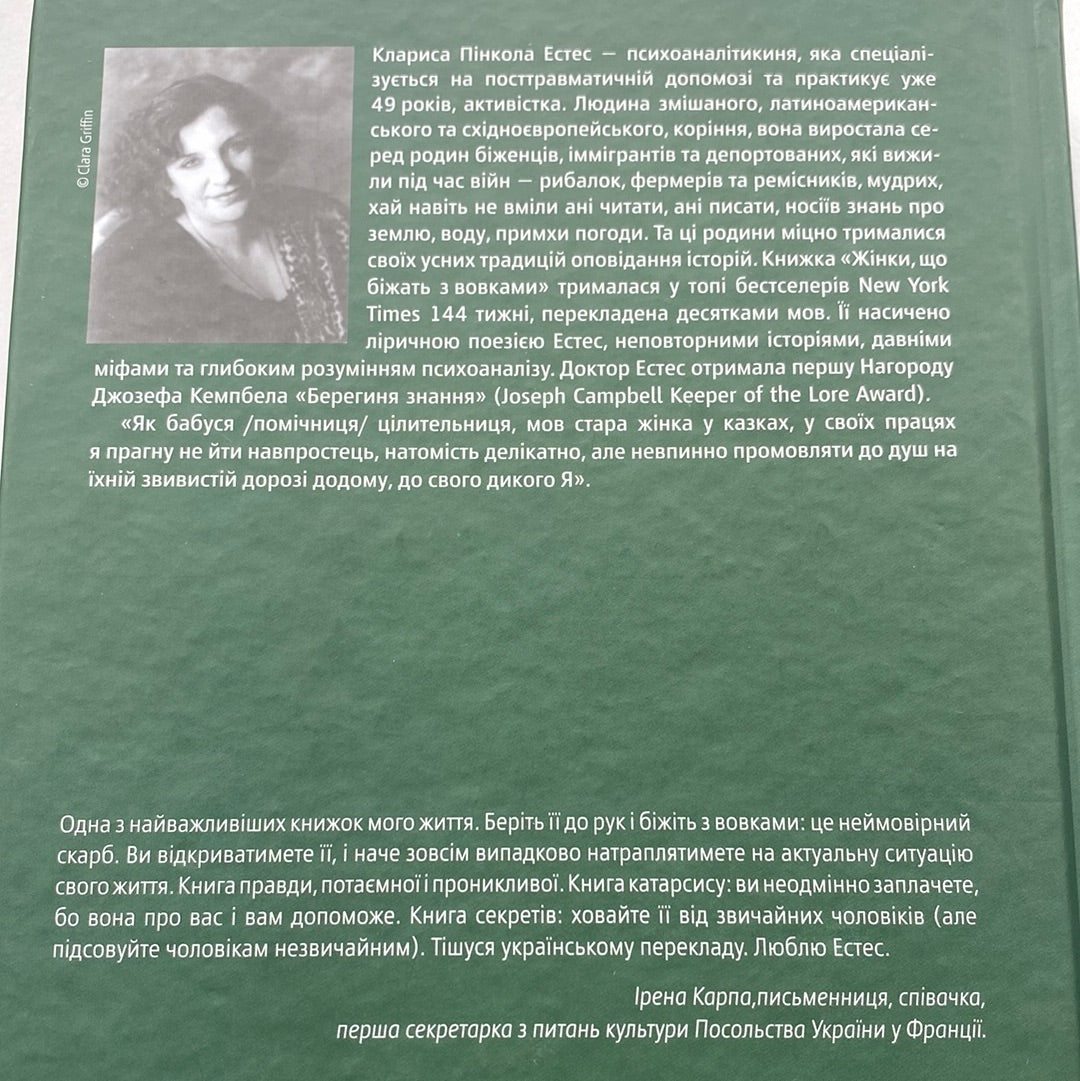 © Clara Griffin

Клариса Пінкола Естес — психоаналітикиня, яка спеціалізується на посттравматичній допомозі та практикує уже 49 років, активістка. Людина змішаного, латиноамериканського та східноєвропейського, коріння, вона виростала серед родин біженців, іммігрантів та депортованих, які вижили під час війн — рибалок, фермерів та ремісників, мудрих, хай навіть не вміли ані читати, ані писати, носіїв знань про землю, воду, примхи погоди. Та ці родини міцно трималися своїх усних традицій оповідання історій. Книжка «Жінки, що біжать з вовками» трималася у топі бестселерів New York Times 144 тижні, перекладена десятками мов. Її насичено ліричною поезією Естес, неповторними історіями, давніми міфами та глибоким розумінням психоаналізу. Доктор Естес отримала першу Нагороду Джозефа Кемпбела «Берегиня знання» (Joseph Campbell Keeper of the Lore Award).

«Як бабуся /помічниця/ цілительниця, мов стара жінка у казках, у своїх працях я прагну не йти навпростець, натомість делікатно, але невпинно промовляти до душ на їхній звивистій дорозі додому, до свого дикого Я».

Одна з найважливіших книжок мого життя. Беріть її до рук і біжіть з вовками: це неймовірний скарб. Ви відкриватимете її, і наче зовсім випадково натраплятимете на актуальну ситуацію свого життя. Книга правди, потаємної і проникливої. Книга катарсису: ви неодмінно заплачете, бо вона про вас і вам допоможе. Книга секретів: ховайте її від звичайних чоловіків (але підсовуйте чоловікам незвичайним). Тішуся українському перекладу. Люблю Естес.

Ірена Карпа,письменниця, співачка,
перша секретарка з питань культури Посольства України у Франції.